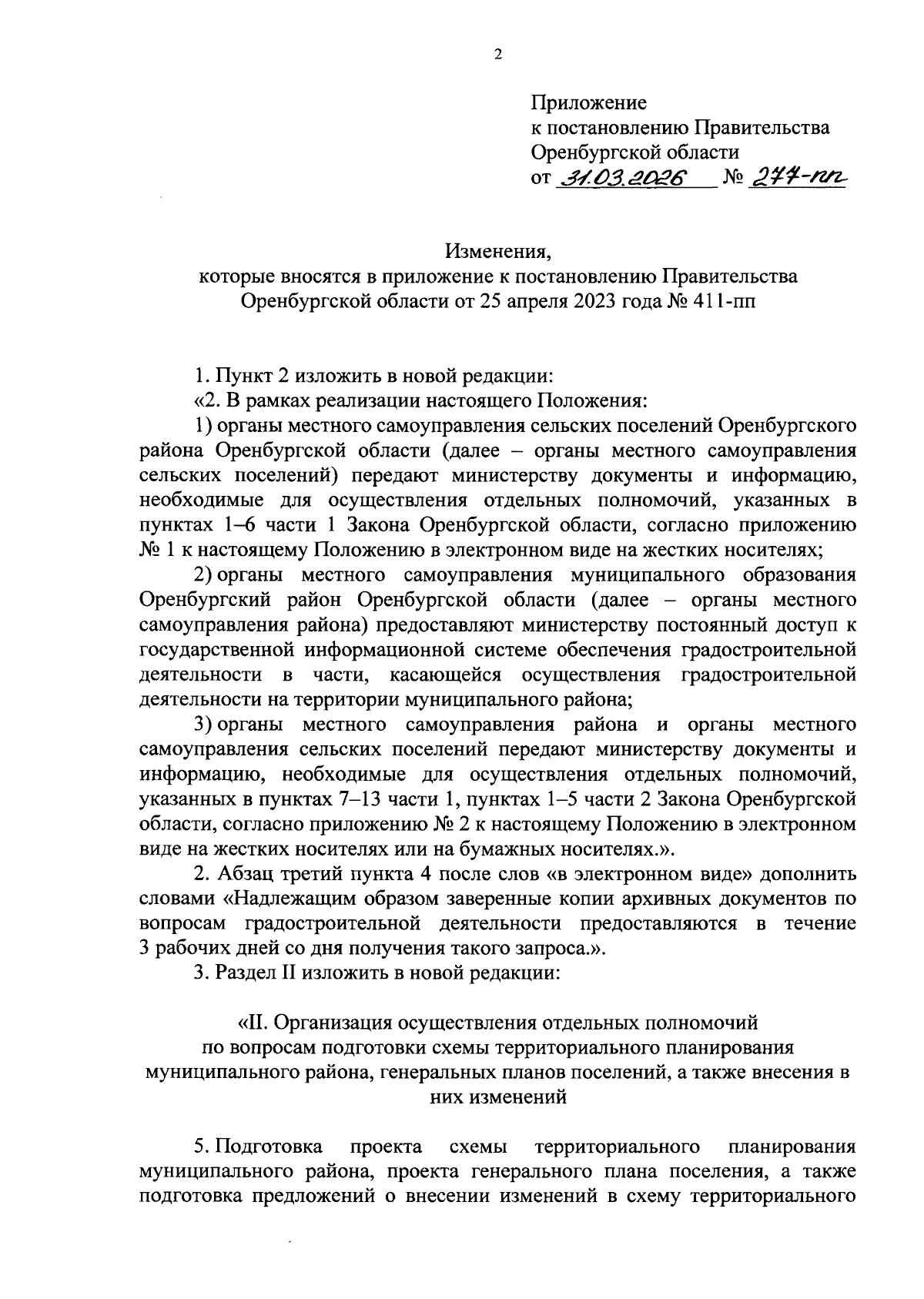 2

Приложение
к постановлению Правительства
Оренбургской области
от 31.03.2026 № 277-пп

Изменения,
которые вносятся в приложение к постановлению Правительства Оренбургской области от 25 апреля 2023 года № 411-пп

1. Пункт 2 изложить в новой редакции:

«2. В рамках реализации настоящего Положения:

1) органы местного самоуправления сельских поселений Оренбургского района Оренбургской области (далее – органы местного самоуправления сельских поселений) передают министерству документы и информацию, необходимые для осуществления отдельных полномочий, указанных в пунктах 1–6 части 1 Закона Оренбургской области, согласно приложению № 1 к настоящему Положению в электронном виде на жестких носителях;

2) органы местного самоуправления муниципального образования Оренбургский район Оренбургской области (далее – органы местного самоуправления района) предоставляют министерству постоянный доступ к государственной информационной системе обеспечения градостроительной деятельности в части, касающейся осуществления градостроительной деятельности на территории муниципального района;

3) органы местного самоуправления района и органы местного самоуправления сельских поселений передают министерству документы и информацию, необходимые для осуществления отдельных полномочий, указанных в пунктах 7–13 части 1, пунктах 1–5 части 2 Закона Оренбургской области, согласно приложению № 2 к настоящему Положению в электронном виде на жестких носителях или на бумажных носителях.».

2. Абзац третий пункта 4 после слов «в электронном виде» дополнить словами «Надлежащим образом заверенные копии архивных документов по вопросам градостроительной деятельности предоставляются в течение 3 рабочих дней со дня получения такого запроса.».

3. Раздел II изложить в новой редакции:

«II. Организация осуществления отдельных полномочий по вопросам подготовки схемы территориального планирования муниципального района, генеральных планов поселений, а также внесения в них изменений

5. Подготовка проекта схемы территориального планирования муниципального района, проекта генерального плана поселения, а также подготовка предложений о внесении изменений в схему территориального